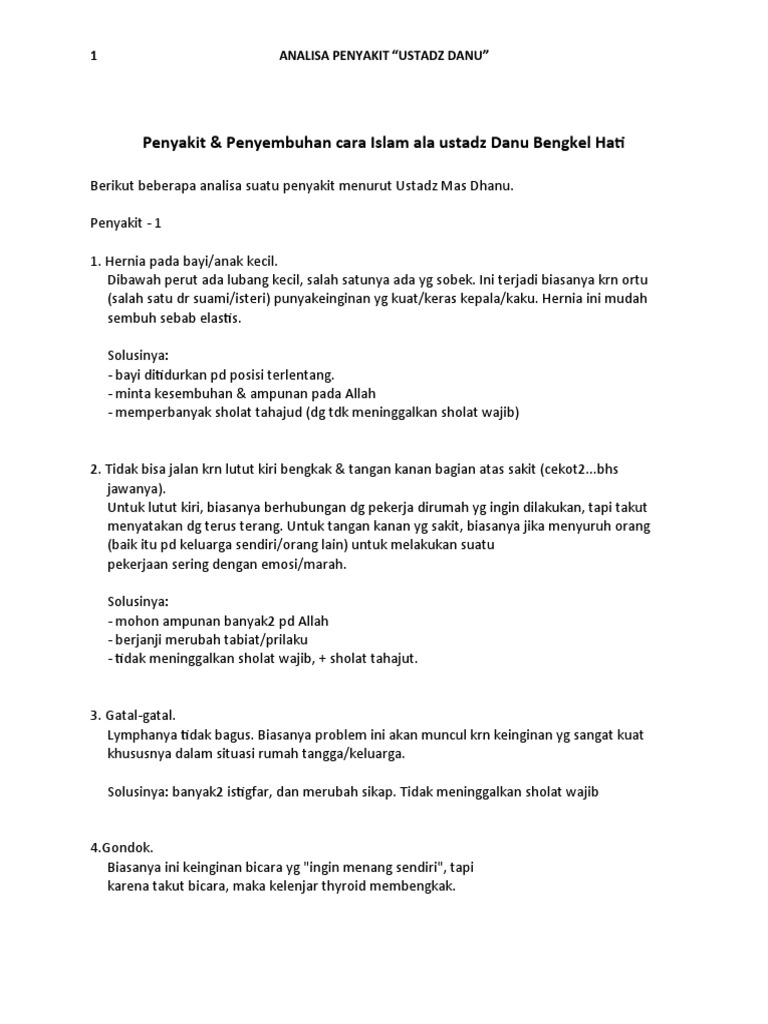 1 ANALISA PENYAKIT “USTADZ DANU”

Penyakit & Penyembuhan cara Islam ala ustadz Danu Bengkel Hati

Berikut beberapa analisa suatu penyakit menurut Ustadz Mas Dhanu.

Penyakit - 1

1. Hernia pada bayi/anak kecil.
Dibawah perut ada lubang kecil, salah satunya ada yg sobek. Ini terjadi biasanya krn ortu (salah satu dr suami/isteri) punyakeinginan yg kuat/keras kepala/kaku. Hernia ini mudah sembuh sebab elastis.

Solusinya:
- bayi ditidurkan pd posisi terlentang.
- minta kesembuhan & ampunan pada Allah
- memperbanyak sholat tahajud (dg tdk meninggalkan sholat wajib)

2. Tidak bisa jalan krn lutut kiri bengkak & tangan kanan bagian atas sakit (cekot2...bhs jawanya).
Untuk lutut kiri, biasanya berhubungan dg pekerja dirumah yg ingin dilakukan, tapi takut menyatakan dg terus terang. Untuk tangan kanan yg sakit, biasanya jika menyuruh orang (baik itu pd keluarga sendiri/orang lain) untuk melakukan suatu pekerjaan sering dengan emosi/marah.

Solusinya:
- mohon ampunan banyak2 pd Allah
- berjanji merubah tabiat/prilaku
- tidak meninggalkan sholat wajib, + sholat tahajut.

3. Gatal-gatal.
Lymphanya tidak bagus. Biasanya problem ini akan muncul krn keinginan yg sangat kuat khususnya dalam situasi rumah tangga/keluarga.

Solusinya: banyak2 istigfar, dan merubah sikap. Tidak meninggalkan sholat wajib

4.Gondok.
Biasanya ini keinginan bicara yg "ingin menang sendiri", tapi karena takut bicara, maka kelenjar thyroid membengkak.